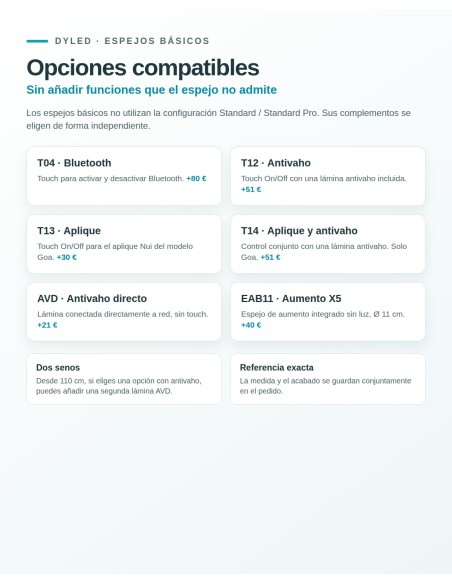 DYLED · ESPEJOS BÁSICOS

Opciones compatibles

Sin añadir funciones que el espejo no admite

Los espejos básicos no utilizan la configuración Standard / Standard Pro. Sus complementos se eligen de forma independiente.

T04 · Bluetooth

Touch para activar y desactivar Bluetooth. +80 €

T12 · Antivaho

Touch On/Off con una lámina antivaho incluida. +51 €

T13 · Aplique

Touch On/Off para el aplique Nui del modelo Goa. +30 €

T14 · Aplique y antivaho

Control conjunto con una lámina antivaho. Solo Goa. +51 €

AVD · Antivaho directo

Lámina conectada directamente a red, sin touch. +21 €

EAB11 · Aumento X5

Espejo de aumento integrado sin luz, Ø 11 cm. +40 €

Dos senos

Desde 110 cm, si eliges una opción con antivaho, puedes añadir una segunda lámina AVD.

Referencia exacta

La medida y el acabado se guardan conjuntamente en el pedido.